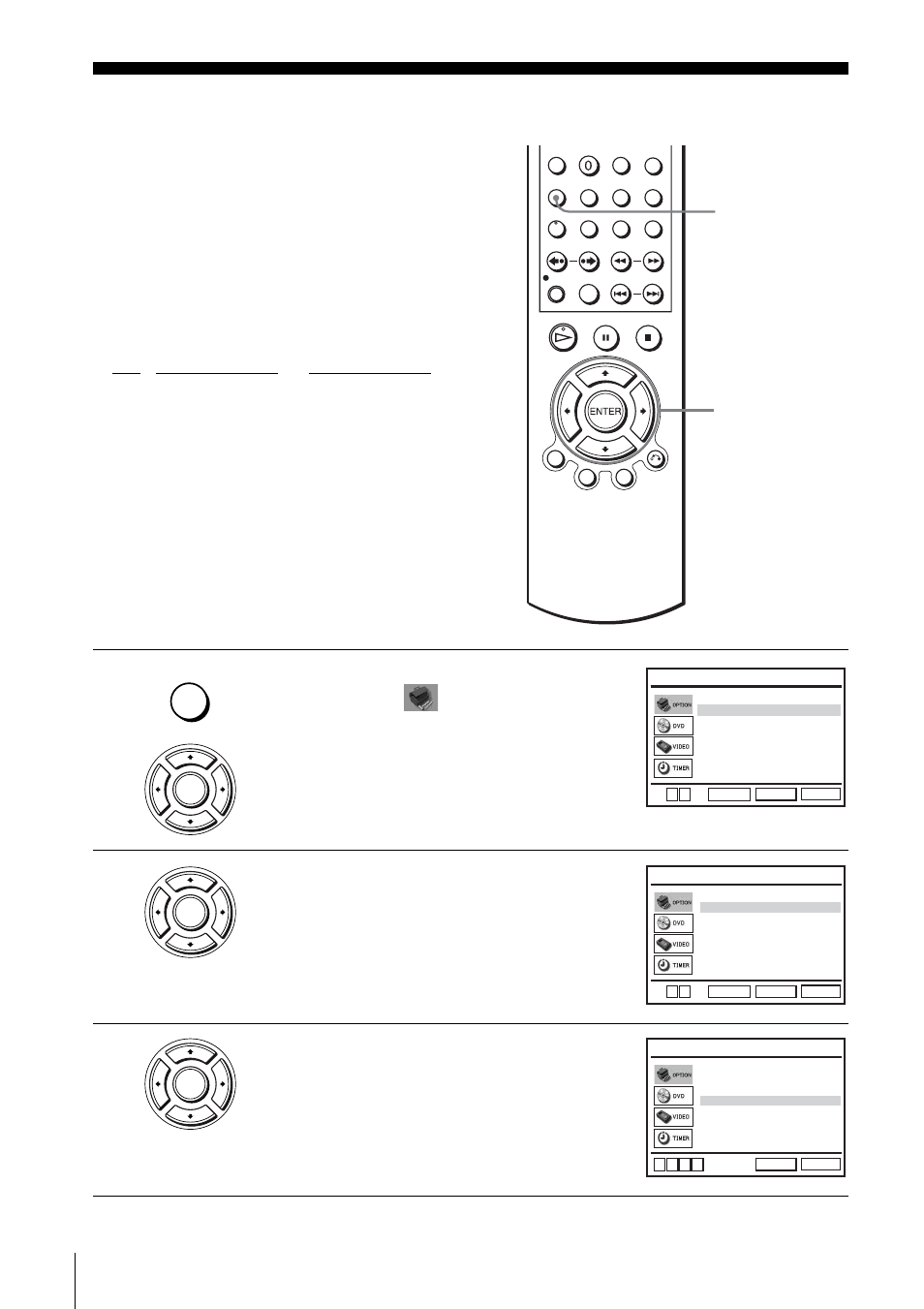 0

ENTER

OPTION
DVD
VIDEO
TIMER

OPTION
DVD
VIDEO
TIMER

OPTION
DVD
VIDEO
TIMER